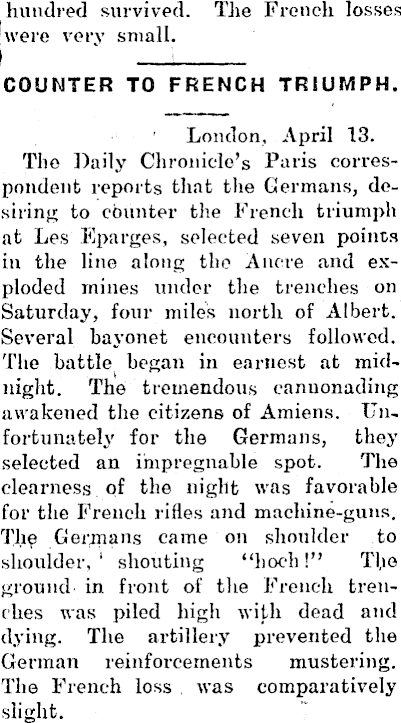 hundred survived. The French losses were very small.

COUNTER TO FRENCH TRIUMPH.

London, April 13.

The Daily Chronicle's Paris correspondent reports that the Germans, desiring to counter the French triumph at Les Eparges, selected seven points in the line along the Ancre and exploded mines under the trenches on Saturday, four miles north of Albert. Several bayonet encounters followed. The battle began in earnest at midnight. The tremendous cannonading awakened the citizens of Amiens. Unfortunately for the Germans, they selected an impregnable spot. The clearness of the night was favorable for the French rifles and machine-guns. The Germans came on shoulder to shoulder, shouting "hoch!" The ground in front of the French trenches was piled high with dead and dying. The artillery prevented the German reinforcements mustering. The French loss was comparatively slight.